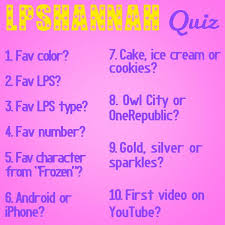 LPSHANNAH Quiz

1. Fav color?

2. Fav LPS?

3. Fav LPS type?

4. Fav number?

5. Fav character from "Frozen"?

6. Android or iPhone?

7. Cake, ice cream or cookies?

8. Owl City or OneRepublic?

9. Gold, silver or sparkles?

10. First video on YouTube?